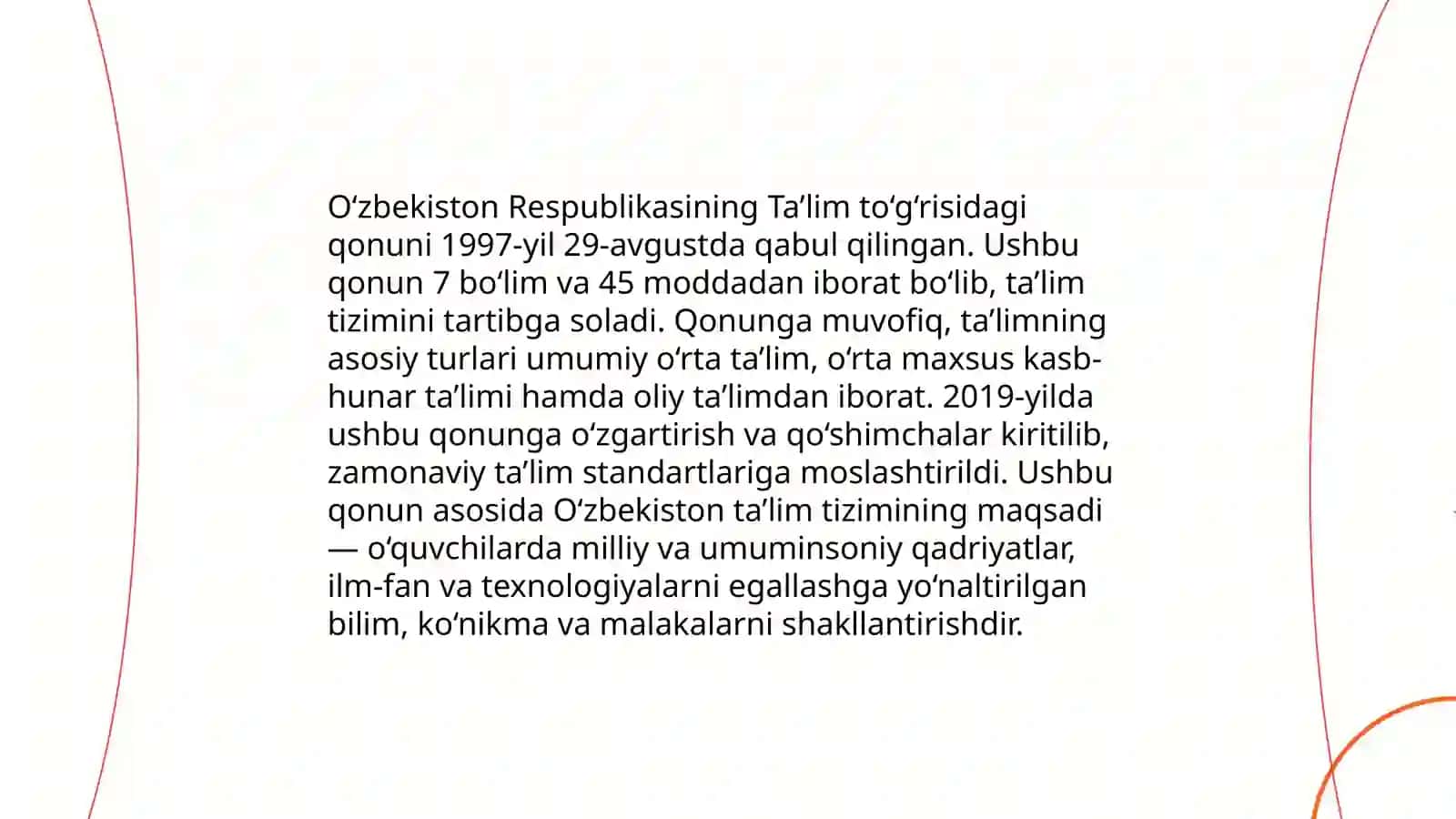 O‘zbekiston Respublikasining Ta’lim to‘g‘risidagi qonuni 1997-yil 29-avgustda qabul qilingan. Ushbu qonun 7 bo‘lim va 45 moddadan iborat bo‘lib, ta’lim tizimini tartibga soladi. Qonunga muvofiq, ta’limning asosiy turlari umumiy o‘rta ta’lim, o‘rta maxsus kasb-hunar ta’limi hamda oliy ta’limdan iborat. 2019-yilda ushbu qonunga o‘zgartirish va qo‘shimchalar kiritilib, zamonaviy ta’lim standartlariga moslashtirildi. Ushbu qonun asosida O‘zbekiston ta’lim tizimining maqsadi — o‘quvchilarda milliy va umuminsoniy qadriyatlar, ilm-fan va texnologiyalarni egallashga yo‘naltirilgan bilim, ko‘nikma va malakalarni shakllantirishdir.